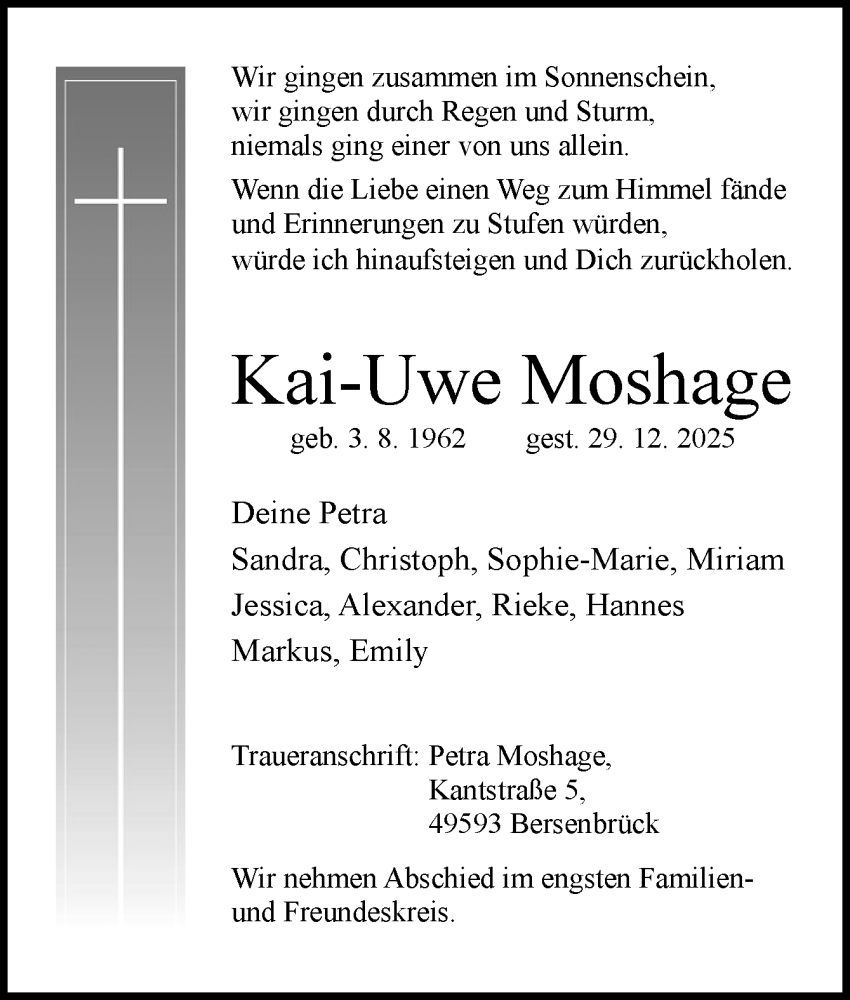 Wir gingen zusammen im Sonnenschein,
wir gingen durch Regen und Sturm,
niemals ging einer von uns allein.

Wenn die Liebe einen Weg zum Himmel fände
und Erinnerungen zu Stufen würden,
würde ich hinaufsteigen und Dich zurückholen.

Kai-Uwe Moshage

geb. 3. 8. 1962 gest. 29. 12. 2025

Deine Petra
Sandra, Christoph, Sophie-Marie, Miriam
Jessica, Alexander, Rieke, Hannes
Markus, Emily

Traueranschrift: Petra Moshage,
Kantstraße 5,
49593 Bersenbrück

Wir nehmen Abschied im engsten Familien- und Freundeskreis.